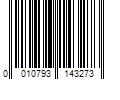 0 010793 143273